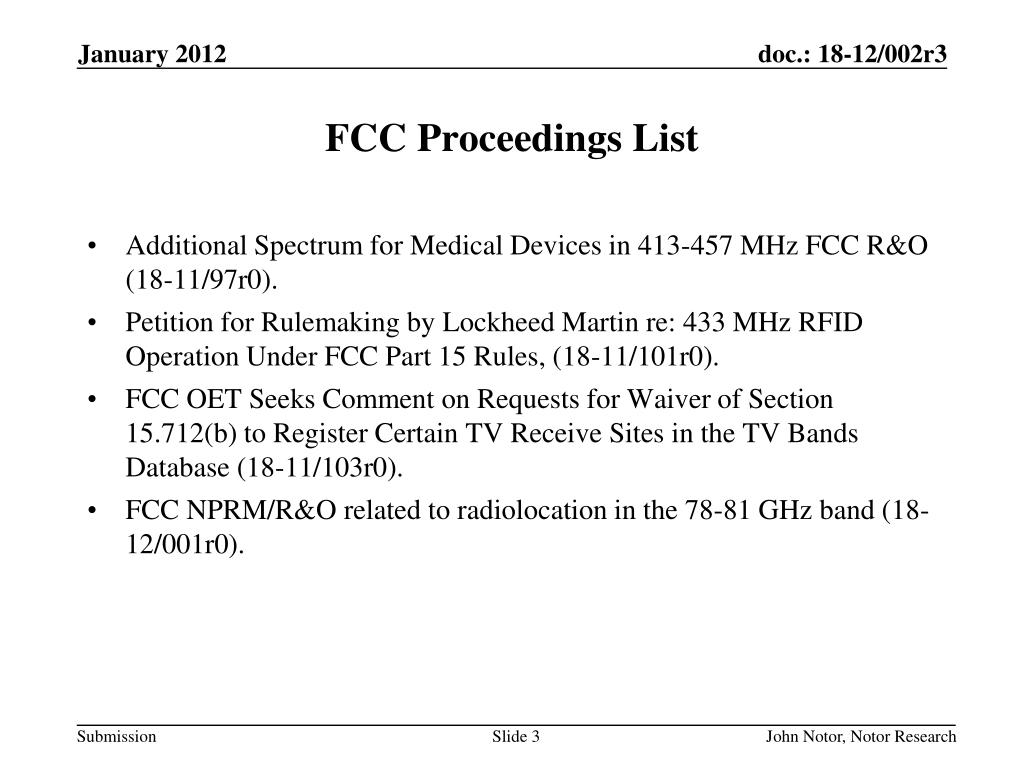 January 2012

doc.: 18-12/002r3

FCC Proceedings List

• Additional Spectrum for Medical Devices in 413-457 MHz FCC R&O (18-11/97r0).
• Petition for Rulemaking by Lockheed Martin re: 433 MHz RFID Operation Under FCC Part 15 Rules, (18-11/101r0).
• FCC OET Seeks Comment on Requests for Waiver of Section 15.712(b) to Register Certain TV Receive Sites in the TV Bands Database (18-11/103r0).
• FCC NPRM/R&O related to radiolocation in the 78-81 GHz band (18-12/001r0).

Submission

Slide 3

John Notor, Notor Research